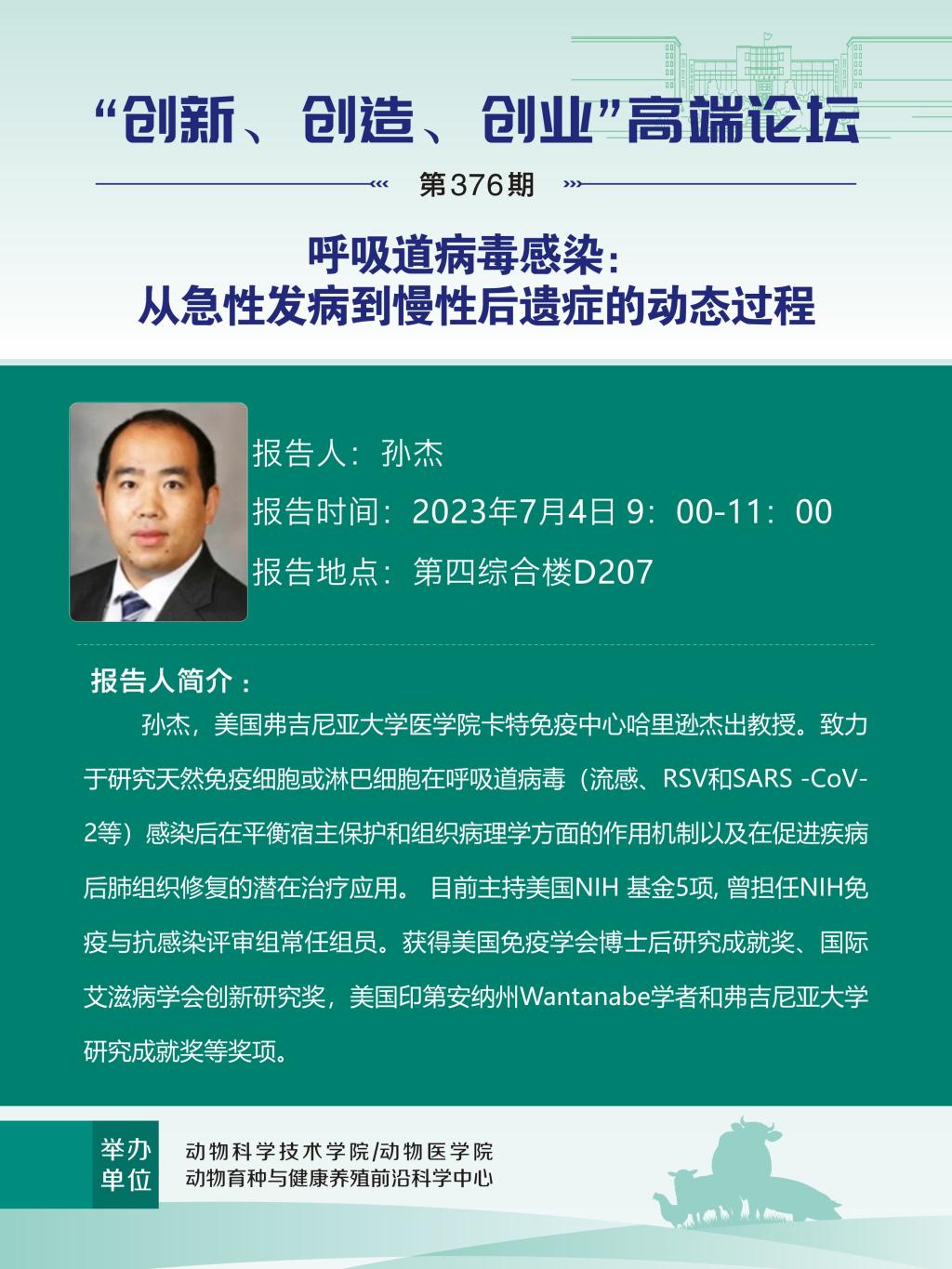 “创新、创造、创业”高端论坛

第376期

呼吸道病毒感染：
从急性发病到慢性后遗症的动态过程

报告人：孙杰

报告时间：2023年7月4日 9：00-11：00

报告地点：第四综合楼D207

报告人简介：

孙杰，美国弗吉尼亚大学医学院卡特免疫中心哈里逊杰出教授。致力于研究天然免疫细胞或淋巴细胞在呼吸道病毒（流感、RSV和SARS -CoV-2等）感染后在平衡宿主保护和组织病理学方面的作用机制以及在促进疾病后肺组织修复的潜在治疗应用。 目前主持美国NIH 基金5项, 曾担任NIH免疫与抗感染评审组常任组员。获得美国免疫学会博士后研究成就奖、国际艾滋病学会创新研究奖，美国印第安纳州Wantanabe学者和弗吉尼亚大学研究成就奖等奖项。

举办单位

动物科学技术学院/动物医学院
动物育种与健康养殖前沿科学中心